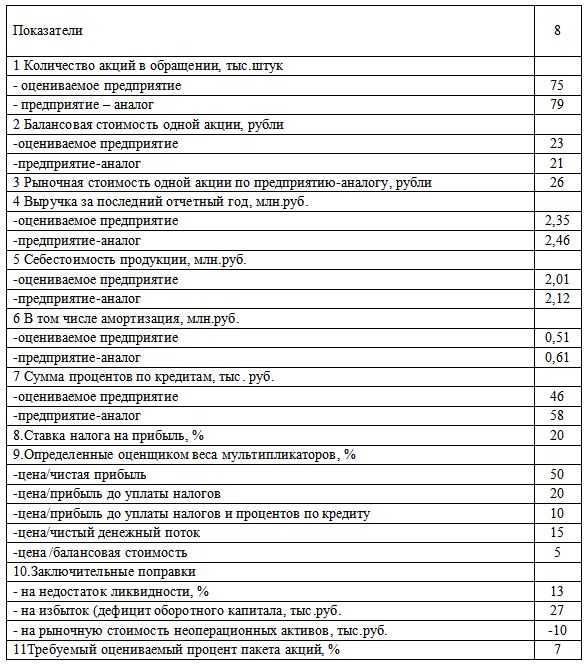 | Показатели | 8 |
|---|---|
| 1 Количество акций в обращении, тыс.штук | |
| - оцениваемое предприятие | 75 |
| - предприятие – аналог | 79 |
| 2 Балансовая стоимость одной акции, рубли | |
| -оцениваемое предприятие | 23 |
| -предприятие-аналог | 21 |
| 3 Рыночная стоимость одной акции по предприятию-аналогу, рубли | 26 |
| 4 Выручка за последний отчетный год, млн.руб. | |
| -оцениваемое предприятие | 2,35 |
| -предприятие-аналог | 2,46 |
| 5 Себестоимость продукции, млн.руб. | |
| -оцениваемое предприятие | 2,01 |
| -предприятие-аналог | 2,12 |
| 6 В том числе амортизация, млн.руб. | |
| -оцениваемое предприятие | 0,51 |
| -предприятие-аналог | 0,61 |
| 7 Сумма процентов по кредитам, тыс. руб. | |
| -оцениваемое предприятие | 46 |
| -предприятие-аналог | 58 |
| 8.Ставка налога на прибыль, % | 20 |
| 9.Определенные оценщиком веса мультипликаторов, % | |
| -цена/чистая прибыль | 50 |
| -цена/прибыль до уплаты налогов | 20 |
| -цена/прибыль до уплаты налогов и процентов по кредиту | 10 |
| -цена/чистый денежный поток | 15 |
| -цена /балансовая стоимость | 5 |
| 10.Заключительные поправки | |
| - на недостаток ликвидности, % | 13 |
| - на избыток (дефицит оборотного капитала, тыс.руб. | 27 |
| - на рыночную стоимость неоперационных активов, тыс.руб. | -10 |
| 11Требуемый оцениваемый процент пакета акций, % | 7 |